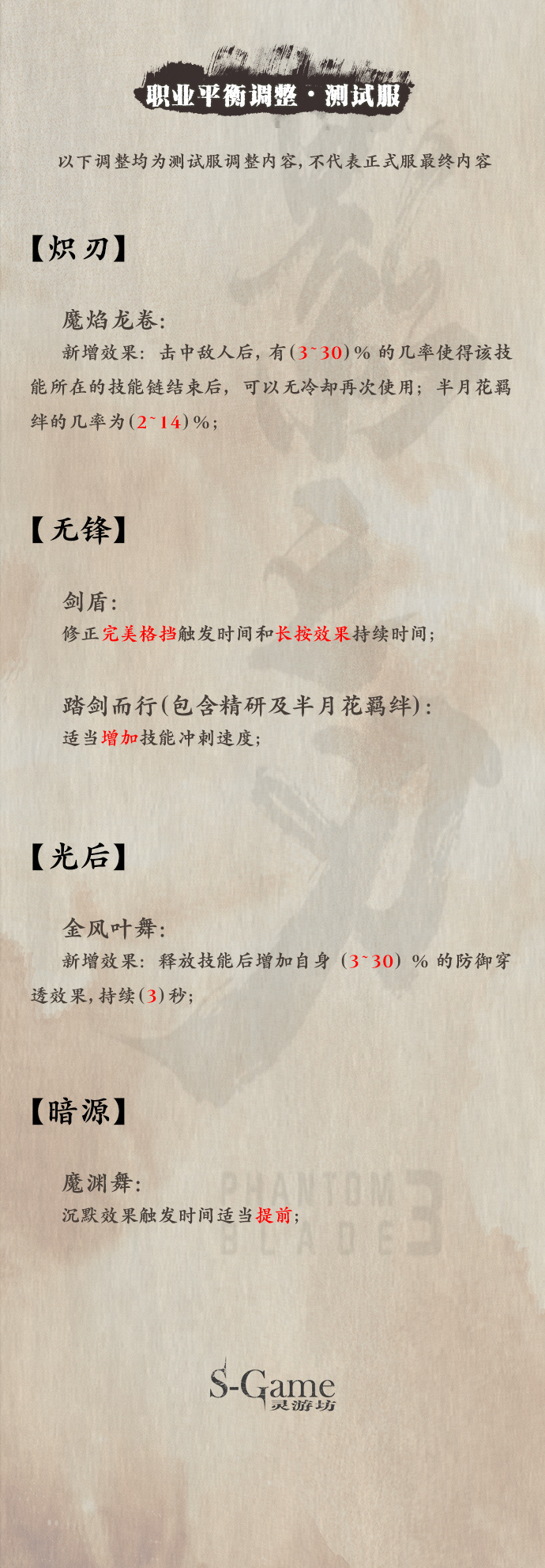 职业平衡调整·测试服

以下调整均为测试服调整内容,不代表正式服最终内容

【炽刃】

魔焰龙卷:

新增效果:击中敌人后,有(3~30)%的几率使得该技能所在的技能链结束后,可以无冷却再次使用;半月花羁绊的几率为(2~14)%;

【无锋】

剑盾:

修正完美格挡触发时间和长按效果持续时间;

踏剑而行(包含精研及半月花羁绊):

适当增加技能冲刺速度;

【光后】

金风叶舞:

新增效果:释放技能后增加自身(3~30)%的防御穿透效果,持续(3)秒;

【暗源】

魔渊舞:

沉默效果触发时间适当提前;

S-Game
灵游坊

PHANTOM BLADE 3